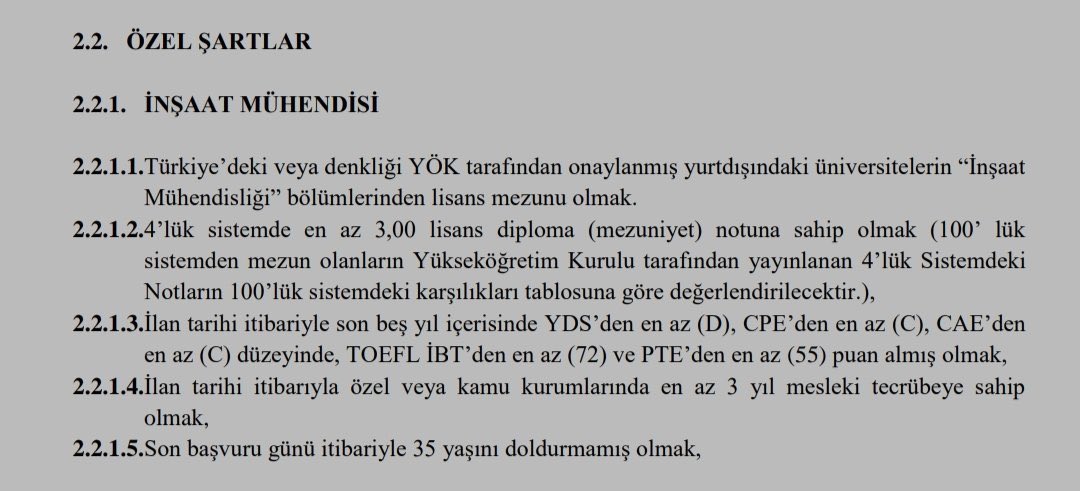 2.2. ÖZEL ŞARTLAR

2.2.1. İNŞAAT MÜHENDİSİ

2.2.1.1.Türkiye'deki veya denkliği YÖK tarafından onaylanmış yurtdışındaki üniversitelerin "İnşaat Mühendisliği" bölümlerinden lisans mezunu olmak.

2.2.1.2.4'lük sistemde en az 3,00 lisans diploma (mezuniyet) notuna sahip olmak (100' lük sistemden mezun olanların Yükseköğretim Kurulu tarafından yayınlanan 4'lük Sistemdeki Notların 100'lük sistemdeki karşılıkları tablosuna göre değerlendirilecektir.),

2.2.1.3.İlan tarihi itibariyle son beş yıl içerisinde YDS'den en az (D), CPE'den en az (C), CAE'den en az (C) düzeyinde, TOEFL İBT'den en az (72) ve PTE'den en az (55) puan almış olmak,

2.2.1.4.İlan tarihi itibarıyla özel veya kamu kurumlarında en az 3 yıl mesleki tecrübeye sahip olmak,

2.2.1.5.Son başvuru günü itibariyle 35 yaşını doldurmamış olmak,